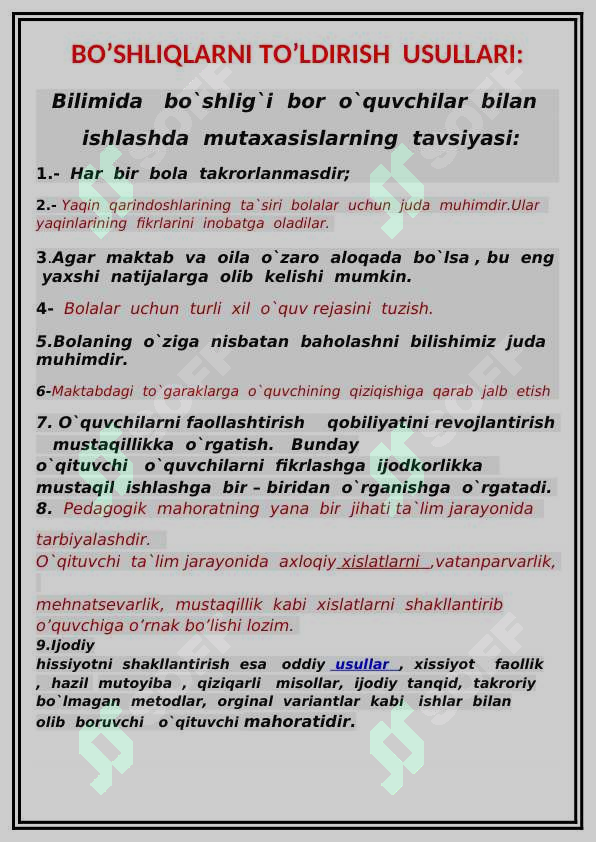 BO’SHLIQLARNI TO’LDIRISH USULLARI:

Bilimida bo`shlig`i bor o`quvchilar bilan ishlashda mutaxasislarning tavsiyasi:

1.- Har bir bola takrorlanmasdir;

2.- Yaqin qarindoshlarining ta`siri bolalar uchun juda muhimdir.Ular yaqinlarining fikrlarini inobatga oladilar.

3.Agar maktab va oila o`zaro aloqada bo`lsa , bu eng yaxshi natijalarga olib kelishi mumkin.

4- Bolalar uchun turli xil o`quv rejasini tuzish.

5.Bolaning o`ziga nisbatan baholashni bilishimiz juda muhimdir.

6-Maktabdagi to`garaklarga o`quvchining qiziqishiga qarab jalb etish

7. O`quvchilarni faollashtirish qobiliyatini revojlantirish mustaqillikka o`rgatish. Bunday o`qituvchi o`quvchilarni fikrlashga ijodkorlikka mustaqil ishlashga bir – biridan o`rganishga o`rgatadi.
8. Pedagogik mahoratning yana bir jihati ta`lim jarayonida tarbiyalashdir.
O`qituvchi ta`lim jarayonida axloqiy xislatlarni ,vatanparvarlik, mehnatsevarlik, mustaqillik kabi xislatlarni shakllantirib o’quvchiga o’rnak bo’lishi lozim.
9.Ijodiy hissiyotni shakllantirish esa oddiy usullar , xissiyot faollik , hazil mutoyiba , qiziqarli misollar, ijodiy tanqid, takroriy bo`lmagan metodlar, orginal variantlar kabi ishlar bilan olib boruvchi o`qituvchi mahoratidir.